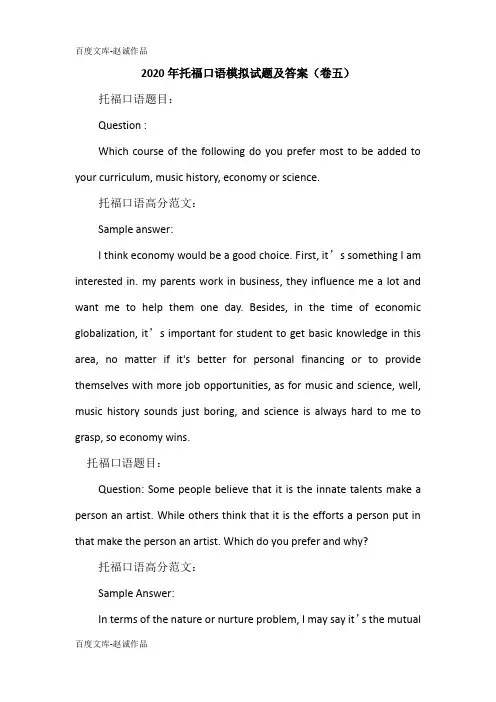 百度文库-赵诚作品

2020年托福口语模拟试题及答案（卷五）

托福口语题目：

Question :

Which course of the following do you prefer most to be added to your curriculum, music history, economy or science.

托福口语高分范文：

Sample answer:

I think economy would be a good choice. First, it’s something I am interested in. my parents work in business, they influence me a lot and want me to help them one day. Besides, in the time of economic globalization, it’s important for student to get basic knowledge in this area, no matter if it's better for personal financing or to provide themselves with more job opportunities, as for music and science, well, music history sounds just boring, and science is always hard to me to grasp, so economy wins.

托福口语题目：

Question: Some people believe that it is the innate talents make a person an artist. While others think that it is the efforts a person put in that make the person an artist. Which do you prefer and why?

托福口语高分范文：

Sample Answer:

In terms of the nature or nurture problem, I may say it’s the mutual

百度文库-赵诚作品